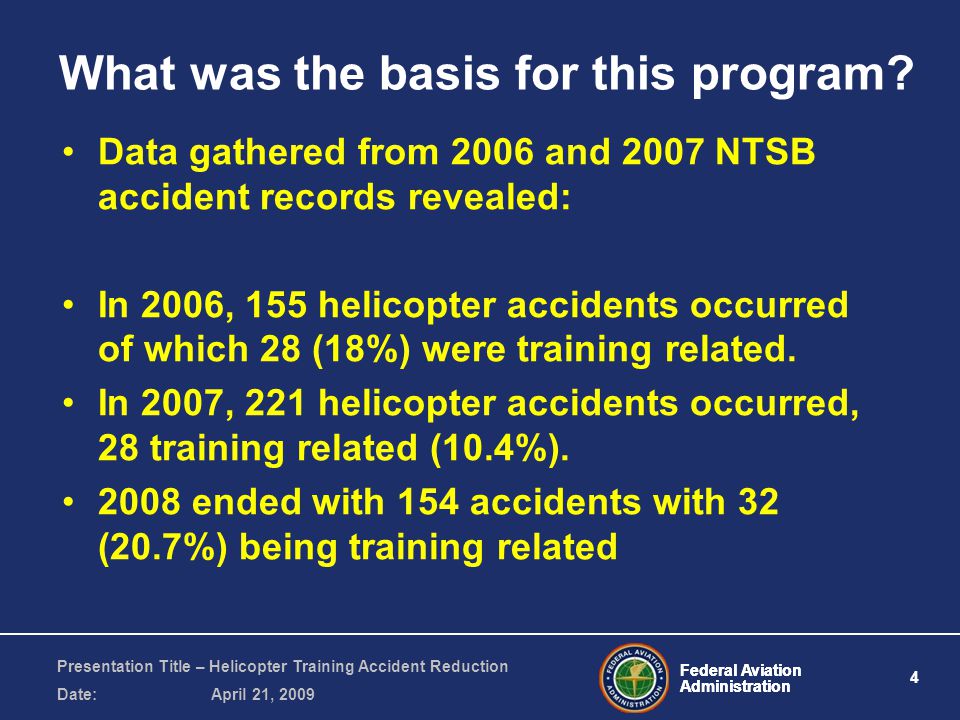 What was the basis for this program?

• Data gathered from 2006 and 2007 NTSB accident records revealed:

• In 2006, 155 helicopter accidents occurred of which 28 (18%) were training related.

• In 2007, 221 helicopter accidents occurred, 28 training related (10.4%).

• 2008 ended with 154 accidents with 32 (20.7%) being training related

Presentation Title – Helicopter Training Accident Reduction
Date: April 21, 2009

FEDERAL AVIATION ADMINISTRATION

Federal Aviation Administration

4